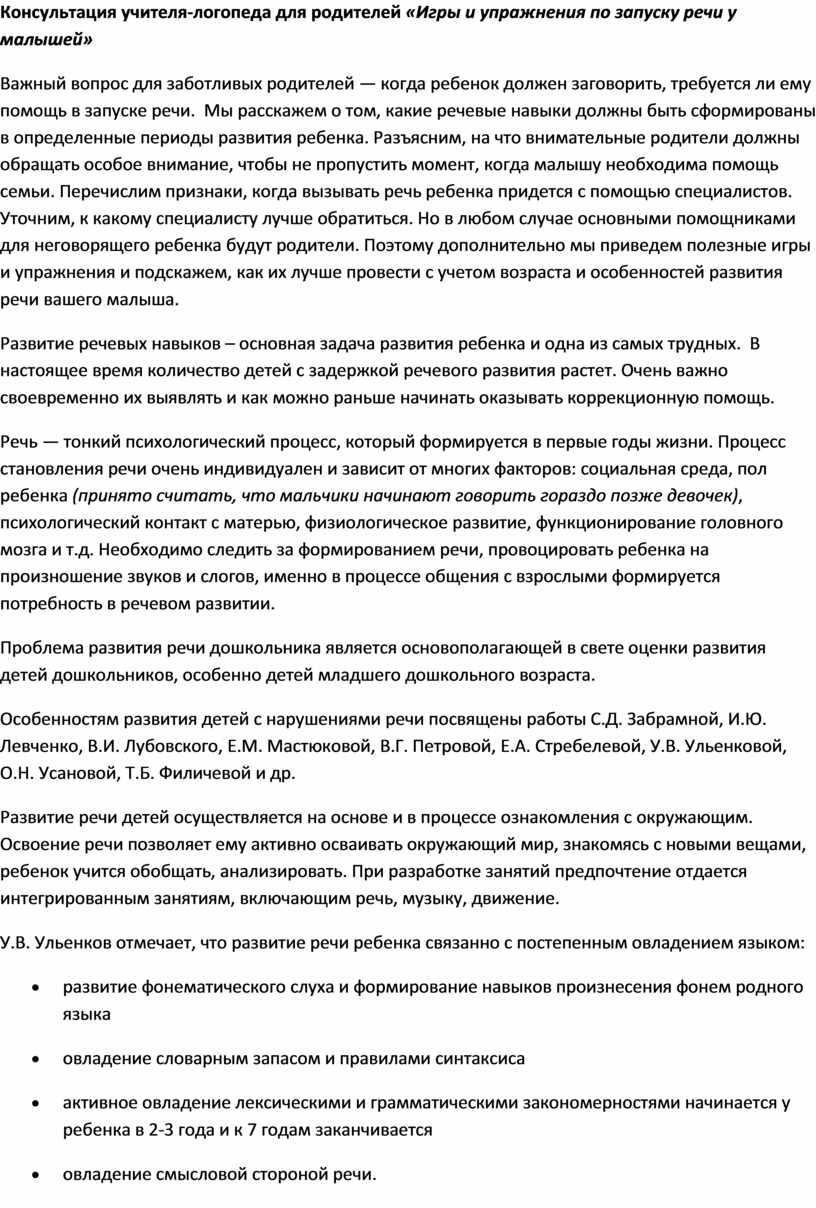 Консультация учителя-логопеда для родителей «Игры и упражнения по запуску речи у малышей»

Важный вопрос для заботливых родителей — когда ребенок должен заговорить, требуется ли ему помощь в запуске речи.  Мы расскажем о том, какие речевые навыки должны быть сформированы в определенные периоды развития ребенка. Разъясним, на что внимательные родители должны обращать особое внимание, чтобы не пропустить момент, когда малышу необходима помощь семьи. Перечислим признаки, когда вызывать речь ребенка придется с помощью специалистов. Уточним, к какому специалисту лучше обратиться. Но в любом случае основными помощниками для неговорящего ребенка будут родители. Поэтому дополнительно мы приведем полезные игры и упражнения и подскажем, как их лучше провести с учетом возраста и особенностей развития речи вашего малыша.

Развитие речевых навыков – основная задача развития ребенка и одна из самых трудных.  В настоящее время количество детей с задержкой речевого развития растет. Очень важно своевременно их выявлять и как можно раньше начинать оказывать коррекционную помощь.

Речь — тонкий психологический процесс, который формируется в первые годы жизни. Процесс становления речи очень индивидуален и зависит от многих факторов: социальная среда, пол ребенка (принято считать, что мальчики начинают говорить гораздо позже девочек), психологический контакт с матерью, физиологическое развитие, функционирование головного мозга и т.д. Необходимо следить за формированием речи, провоцировать ребенка на произношение звуков и слогов, именно в процессе общения с взрослыми формируется потребность в речевом развитии.

Проблема развития речи дошкольника является основополагающей в свете оценки развития детей дошкольников, особенно детей младшего дошкольного возраста.

Особенностям развития детей с нарушениями речи посвящены работы С.Д. Забрамной, И.Ю. Левченко, В.И. Лубовского, Е.М. Мастюковой, В.Г. Петровой, Е.А. Стребелевой, У.В. Ульенковой, О.Н. Усановой, Т.Б. Филичевой и др.

Развитие речи детей осуществляется на основе и в процессе ознакомления с окружающим. Освоение речи позволяет ему активно осваивать окружающий мир, знакомясь с новыми вещами, ребенок учится обобщать, анализировать. При разработке занятий предпочтение отдается интегрированным занятиям, включающим речь, музыку, движение.

У.В. Ульенков отмечает, что развитие речи ребенка связанно с постепенным овладением языком:

• развитие фонематического слуха и формирование навыков произнесения фонем родного языка

• овладение словарным запасом и правилами синтаксиса

• активное овладение лексическими и грамматическими закономерностями начинается у ребенка в 2-3 года и к 7 годам заканчивается

• овладение смысловой стороной речи.